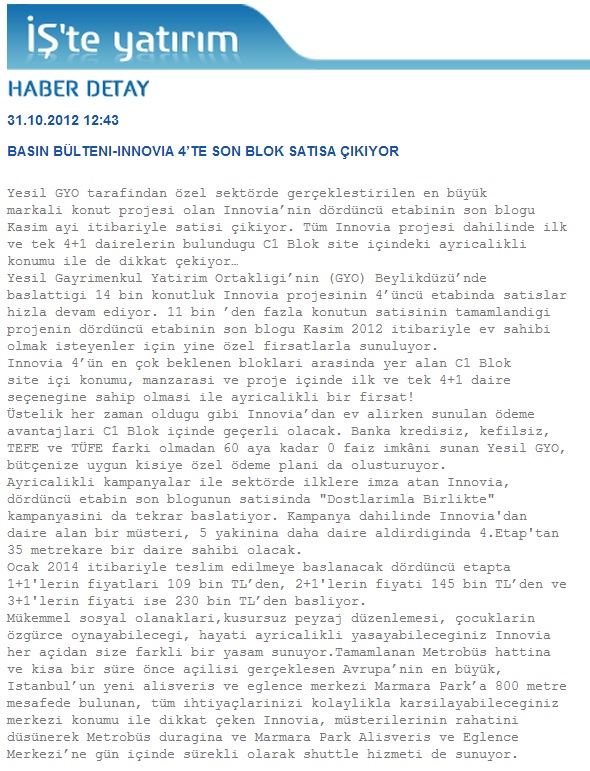 İŞ'te yatırım

HABER DETAY

31.10.2012 12:43

BASIN BÜLTENI-INNOVIA 4'TE SON BLOK SATISA ÇIKIYOR

Yesil GYO tarafindan özel sektörde gerçeklestirilen en büyük markali konut projesi olan Innovia'nin dördüncü etabinin son blogu Kasim ayi itibariyle satisi çikiyor. Tüm Innovia projesi dahilinde ilk ve tek 4+1 dairelerin bulundugu C1 Blok site içindeki ayricalikli konumu ile de dikkat çekiyor…
Yesil Gayrimenkul Yatirim Ortakligi'nin (GYO) Beylikdüzü'nde baslattigi 14 bin konutluk Innovia projesinin 4'üncü etabinda satislar hizla devam ediyor. 11 bin 'den fazla konutun satisinin tamamlandigi projenin dördüncü etabinin son blogu Kasim 2012 itibariyle ev sahibi olmak isteyenler için yine özel firsatlarla sunuluyor.
Innovia 4'ün en çok beklenen bloklari arasinda yer alan C1 Blok site içi konumu, manzarasi ve proje içinde ilk ve tek 4+1 daire seçenegine sahip olmasi ile ayricalikli bir firsat!
Üstelik her zaman oldugu gibi Innovia'dan ev alirken sunulan ödeme avantajlari C1 Blok içinde geçerli olacak. Banka kredisiz, kefilsiz, TEFE ve TÜFE farki olmadan 60 aya kadar 0 faiz imkâni sunan Yesil GYO, bütçenize uygun kisiye özel ödeme plani da olusturuyor.
Ayricalikli kampanyalar ile sektörde ilklere imza atan Innovia, dördüncü etabin son blogunun satisinda "Dostlarimla Birlikte" kampanyasini da tekrar baslatiyor. Kampanya dahilinde Innovia'dan daire alan bir müsteri, 5 yakinina daha daire aldirdiginda 4.Etap'tan 35 metrekare bir daire sahibi olacak.
Ocak 2014 itibariyle teslim edilmeye baslanacak dördüncü etapta 1+1'lerin fiyatlari 109 bin TL'den, 2+1'lerin fiyati 145 bin TL'den ve 3+1'lerin fiyati ise 230 bin TL'den basliyor.
Mükemmel sosyal olanaklari,kusursuz peyzaj düzenlemesi, çocuklarin özgürce oynayabilecegi, hayati ayricalikli yasayabileceginiz Innovia her açidan size farkli bir yasam sunuyor.Tamamlanan Metrobüs hattina ve kisa bir süre önce açilisi gerçeklesen Avrupa'nin en büyük, Istanbul'un yeni alisveris ve eglence merkezi Marmara Park'a 800 metre mesafede bulunan, tüm ihtiyaçlarinizi kolaylikla karsilayabileceginiz merkezi konumu ile dikkat çeken Innovia, müsterilerinin rahatini düsünerek Metrobüs duragina ve Marmara Park Alisveris ve Eglence Merkezi'ne gün içinde sürekli olarak shuttle hizmeti de sunuyor.